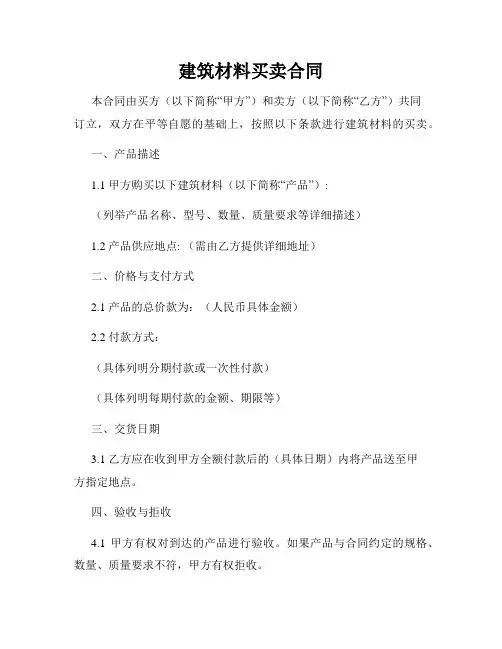 建筑材料买卖合同

本合同由买方（以下简称“甲方”）和卖方（以下简称“乙方”）共同订立，双方在平等自愿的基础上，按照以下条款进行建筑材料的买卖。

一、产品描述

1.1 甲方购买以下建筑材料（以下简称“产品”）：

（列举产品名称、型号、数量、质量要求等详细描述）

1.2 产品供应地点:（需由乙方提供详细地址）

二、价格与支付方式

2.1 产品的总价款为：（人民币具体金额）

2.2 付款方式：

（具体列明分期付款或一次性付款）

（具体列明每期付款的金额、期限等）

三、交货日期

3.1 乙方应在收到甲方全额付款后的（具体日期）内将产品送至甲方指定地点。

四、验收与拒收

4.1 甲方有权对到达的产品进行验收。如果产品与合同约定的规格、数量、质量要求不符，甲方有权拒收。